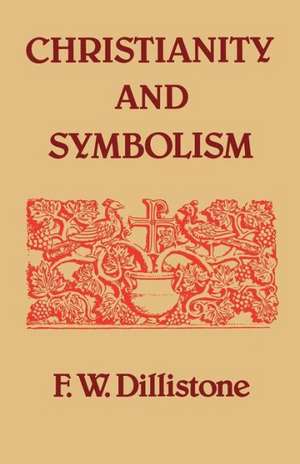 CHRISTIANITY AND SYMBOLISM

F. W. Dillistone